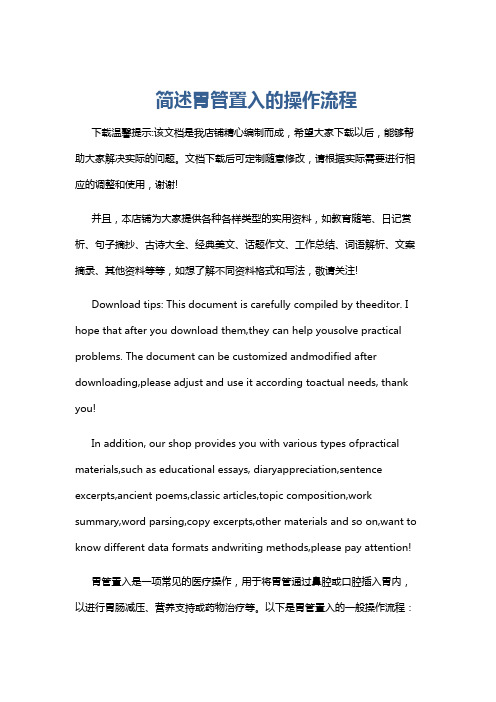 简述胃管置入的操作流程

下载温馨提示:该文档是我店铺精心编制而成，希望大家下载以后，能够帮助大家解决实际的问题。文档下载后可定制随意修改，请根据实际需要进行相应的调整和使用，谢谢!

并且，本店铺为大家提供各种各样类型的实用资料，如教育随笔、日记赏析、句子摘抄、古诗大全、经典美文、话题作文、工作总结、词语解析、文案摘录、其他资料等等，如想了解不同资料格式和写法，敬请关注!

Download tips: This document is carefully compiled by theeditor. I hope that after you download them,they can help yousolve practical problems. The document can be customized andmodified after downloading,please adjust and use it according toactual needs, thank you!

In addition, our shop provides you with various types ofpractical materials,such as educational essays, diaryappreciation,sentence excerpts,ancient poems,classic articles,topic composition,work summary,word parsing,copy excerpts,other materials and so on,want to know different data formats andwriting methods,please pay attention!

胃管置入是一项常见的医疗操作，用于将胃管通过鼻腔或口腔插入胃内，以进行胃肠减压、营养支持或药物治疗等。以下是胃管置入的一般操作流程：